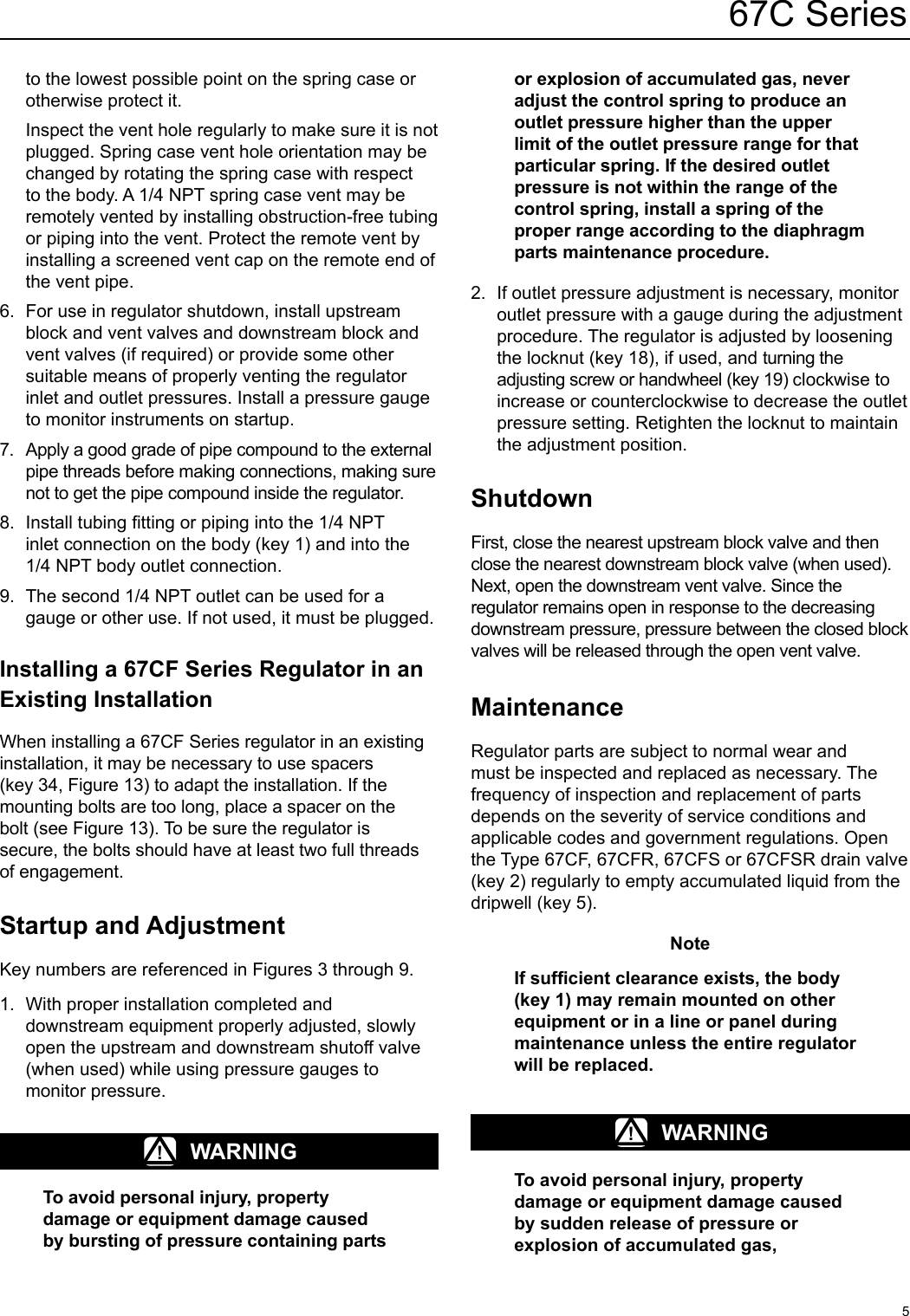 67C Series

to the lowest possible point on the spring case or otherwise protect it.

Inspect the vent hole regularly to make sure it is not plugged. Spring case vent hole orientation may be changed by rotating the spring case with respect to the body. A 1/4 NPT spring case vent may be remotely vented by installing obstruction-free tubing or piping into the vent. Protect the remote vent by installing a screened vent cap on the remote end of the vent pipe.

6. For use in regulator shutdown, install upstream block and vent valves and downstream block and vent valves (if required) or provide some other suitable means of properly venting the regulator inlet and outlet pressures. Install a pressure gauge to monitor instruments on startup.

7. Apply a good grade of pipe compound to the external pipe threads before making connections, making sure not to get the pipe compound inside the regulator.

8. Install tubing fitting or piping into the 1/4 NPT inlet connection on the body (key 1) and into the 1/4 NPT body outlet connection.

9. The second 1/4 NPT outlet can be used for a gauge or other use. If not used, it must be plugged.

Installing a 67CF Series Regulator in an Existing Installation

When installing a 67CF Series regulator in an existing installation, it may be necessary to use spacers (key 34, Figure 13) to adapt the installation. If the mounting bolts are too long, place a spacer on the bolt (see Figure 13). To be sure the regulator is secure, the bolts should have at least two full threads of engagement.

Startup and Adjustment

Key numbers are referenced in Figures 3 through 9.

1. With proper installation completed and downstream equipment properly adjusted, slowly open the upstream and downstream shutoff valve (when used) while using pressure gauges to monitor pressure.

WARNING

To avoid personal injury, property damage or equipment damage caused by bursting of pressure containing parts or explosion of accumulated gas, never adjust the control spring to produce an outlet pressure higher than the upper limit of the outlet pressure range for that particular spring. If the desired outlet pressure is not within the range of the control spring, install a spring of the proper range according to the diaphragm parts maintenance procedure.

2. If outlet pressure adjustment is necessary, monitor outlet pressure with a gauge during the adjustment procedure. The regulator is adjusted by loosening the locknut (key 18), if used, and turning the adjusting screw or handwheel (key 19) clockwise to increase or counterclockwise to decrease the outlet pressure setting. Retighten the locknut to maintain the adjustment position.

Shutdown

First, close the nearest upstream block valve and then close the nearest downstream block valve (when used). Next, open the downstream vent valve. Since the regulator remains open in response to the decreasing downstream pressure, pressure between the closed block valves will be released through the open vent valve.

Maintenance

Regulator parts are subject to normal wear and must be inspected and replaced as necessary. The frequency of inspection and replacement of parts depends on the severity of service conditions and applicable codes and government regulations. Open the Type 67CF, 67CFR, 67CFS or 67CFSR drain valve (key 2) regularly to empty accumulated liquid from the dripwell (key 5).

Note

If sufficient clearance exists, the body (key 1) may remain mounted on other equipment or in a line or panel during maintenance unless the entire regulator will be replaced.

WARNING

To avoid personal injury, property damage or equipment damage caused by sudden release of pressure or explosion of accumulated gas,

5